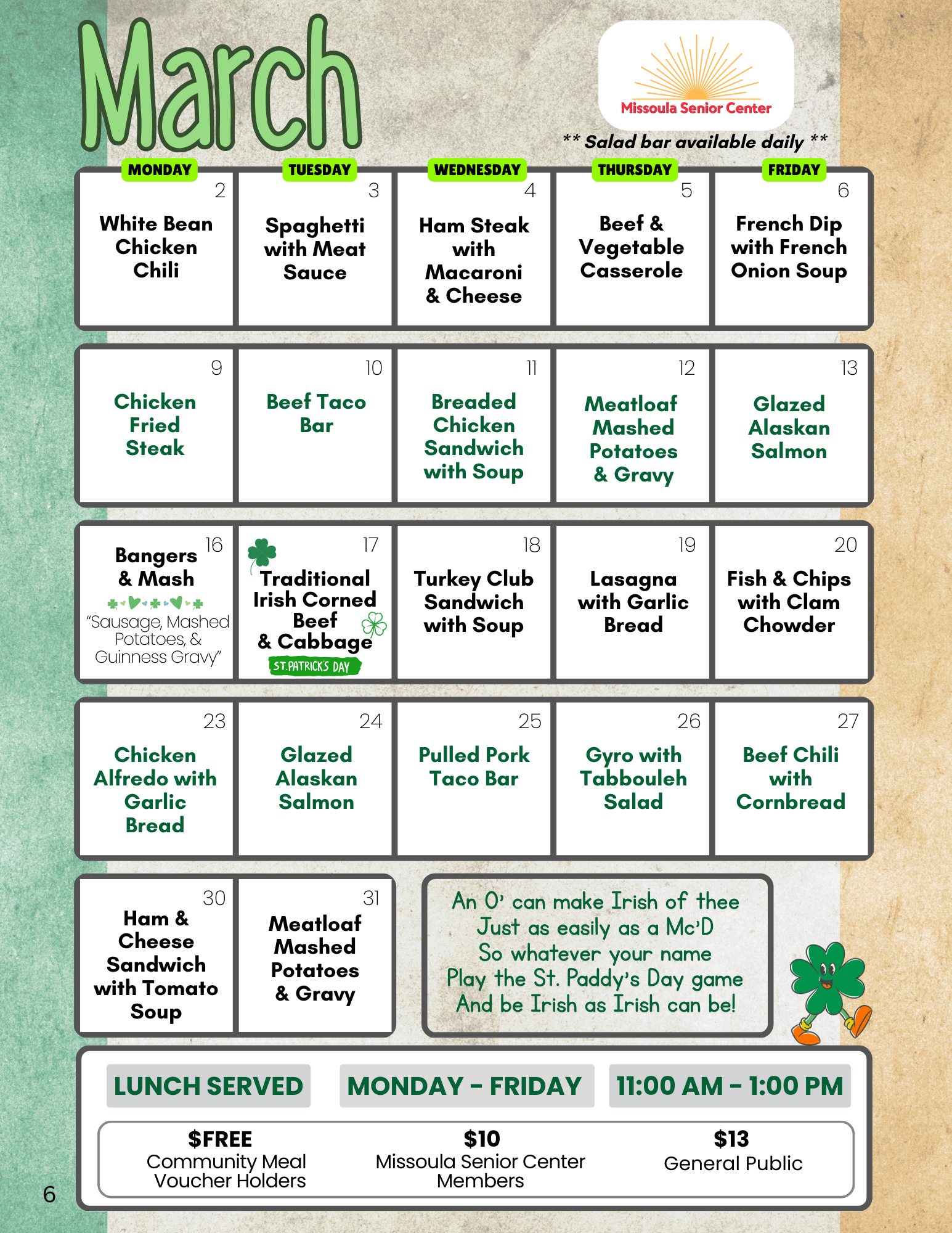 March

Missoula Senior Center

** Salad bar available daily **

| MONDAY | TUESDAY | WEDNESDAY | THURSDAY | FRIDAY |
|---|---|---|---|---|
| 2 White Bean Chicken Chili | 3 Spaghetti with Meat Sauce | 4 Ham Steak with Macaroni & Cheese | 5 Beef & Vegetable Casserole | 6 French Dip with French Onion Soup |
| 9 Chicken Fried Steak | 10 Beef Taco Bar | 11 Breaded Chicken Sandwich with Soup | 12 Meatloaf Mashed Potatoes & Gravy | 13 Glazed Alaskan Salmon |
| 16 Bangers & Mash "Sausage, Mashed Potatoes, & Guinness Gravy" | 17 Traditional Irish Corned Beef & Cabbage ST. PATRICK'S DAY | 18 Turkey Club Sandwich with Soup | 19 Lasagna with Garlic Bread | 20 Fish & Chips with Clam Chowder |
| 23 Chicken Alfredo with Garlic Bread | 24 Glazed Alaskan Salmon | 25 Pulled Pork Taco Bar | 26 Gyro with Tabbouleh Salad | 27 Beef Chili with Cornbread |
| 30 Ham & Cheese Sandwich with Tomato Soup | 31 Meatloaf Mashed Potatoes & Gravy | | | |

An O' can make Irish of thee
Just as easily as a Mc'D
So whatever your name
Play the St. Paddy's Day game
And be Irish as Irish can be!

LUNCH SERVED MONDAY - FRIDAY 11:00 AM - 1:00 PM

$FREE
Community Meal Voucher Holders

$10
Missoula Senior Center Members

$13
General Public

6